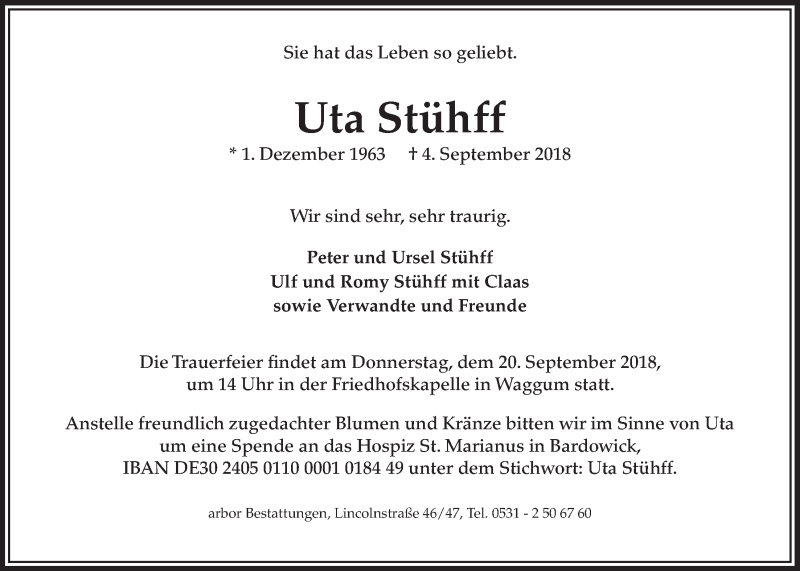 Sie hat das Leben so geliebt.

Uta Stühff

* 1. Dezember 1963 † 4. September 2018

Wir sind sehr, sehr traurig.

Peter und Ursel Stühff
Ulf und Romy Stühff mit Claas
sowie Verwandte und Freunde

Die Trauerfeier findet am Donnerstag, dem 20. September 2018, um 14 Uhr in der Friedhofskapelle in Waggum statt.

Anstelle freundlich zugedachter Blumen und Kränze bitten wir im Sinne von Uta um eine Spende an das Hospiz St. Marianus in Bardowick, IBAN DE30 2405 0110 0001 0184 49 unter dem Stichwort: Uta Stühff.

arbor Bestattungen, Lincolnstraße 46/47, Tel. 0531 - 2 50 67 60